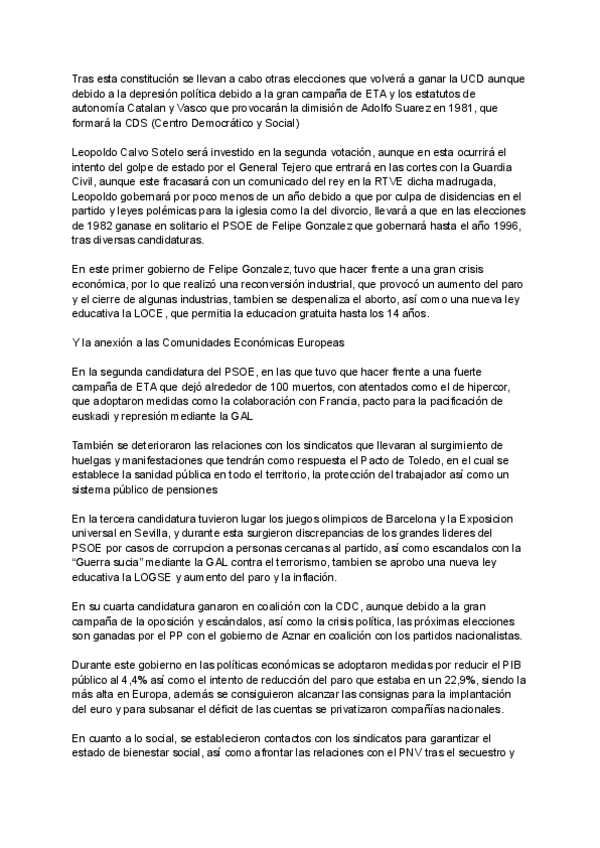 Tras esta constitución se llevan a cabo otras elecciones que volverá a ganar la UCD aunque debido a la depresión política debido a la gran campaña de ETA y los estatutos de autonomía Catalan y Vasco que provocarán la dimisión de Adolfo Suarez en 1981, que formará la CDS (Centro Democrático y Social)

Leopoldo Calvo Sotelo será investido en la segunda votación, aunque en esta ocurrirá el intento del golpe de estado por el General Tejero que entrará en las cortes con la Guardia Civil, aunque este fracasará con un comunicado del rey en la RTVE dicha madrugada, Leopoldo gobernará por poco menos de un año debido a que por culpa de disidencias en el partido y leyes polémicas para la iglesia como la del divorcio, llevará a que en las elecciones de 1982 ganase en solitario el PSOE de Felipe Gonzalez que gobernará hasta el año 1996, tras diversas candidaturas.

En este primer gobierno de Felipe Gonzalez, tuvo que hacer frente a una gran crisis económica, por lo que realizó una reconversión industrial, que provocó un aumento del paro y el cierre de algunas industrias, tambien se despenaliza el aborto, así como una nueva ley educativa la LOCE, que permitia la educacion gratuita hasta los 14 años.

Y la anexión a las Comunidades Económicas Europeas

En la segunda candidatura del PSOE, en las que tuvo que hacer frente a una fuerte campaña de ETA que dejó alrededor de 100 muertos, con atentados como el de hipercor, que adoptaron medidas como la colaboración con Francia, pacto para la pacificación de euskadi y represión mediante la GAL

También se deterioraron las relaciones con los sindicatos que llevaran al surgimiento de huelgas y manifestaciones que tendrán como respuesta el Pacto de Toledo, en el cual se establece la sanidad pública en todo el territorio, la protección del trabajador así como un sistema público de pensiones

En la tercera candidatura tuvieron lugar los juegos olimpicos de Barcelona y la Exposicion universal en Sevilla, y durante esta surgieron discrepancias de los grandes lideres del PSOE por casos de corrupcion a personas cercanas al partido, así como escandalos con la "Guerra sucia" mediante la GAL contra el terrorismo, tambien se aprobo una nueva ley educativa la LOGSE y aumento del paro y la inflación.

En su cuarta candidatura ganaron en coalición con la CDC, aunque debido a la gran campaña de la oposición y escándalos, así como la crisis política, las próximas elecciones son ganadas por el PP con el gobierno de Aznar en coalición con los partidos nacionalistas.

Durante este gobierno en las políticas económicas se adoptaron medidas por reducir el PIB público al 4,4% así como el intento de reducción del paro que estaba en un 22,9%, siendo la más alta en Europa, además se consiguieron alcanzar las consignas para la implantación del euro y para subsanar el déficit de las cuentas se privatizaron compañías nacionales.

En cuanto a lo social, se establecieron contactos con los sindicatos para garantizar el estado de bienestar social, así como afrontar las relaciones con el PNV tras el secuestro y